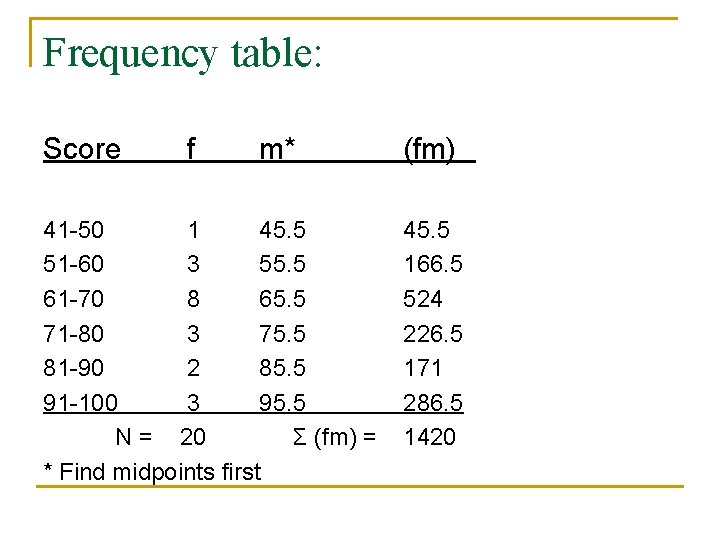 Frequency table:

| Score | f | m* | (fm) |
|---|---|---|---|
| 41-50 | 1 | 45.5 | 45.5 |
| 51-60 | 3 | 55.5 | 166.5 |
| 61-70 | 8 | 65.5 | 524 |
| 71-80 | 3 | 75.5 | 226.5 |
| 81-90 | 2 | 85.5 | 171 |
| 91-100 | 3 | 95.5 | 286.5 |
| N = | 20 | Σ (fm) = | 1420 |

* Find midpoints first